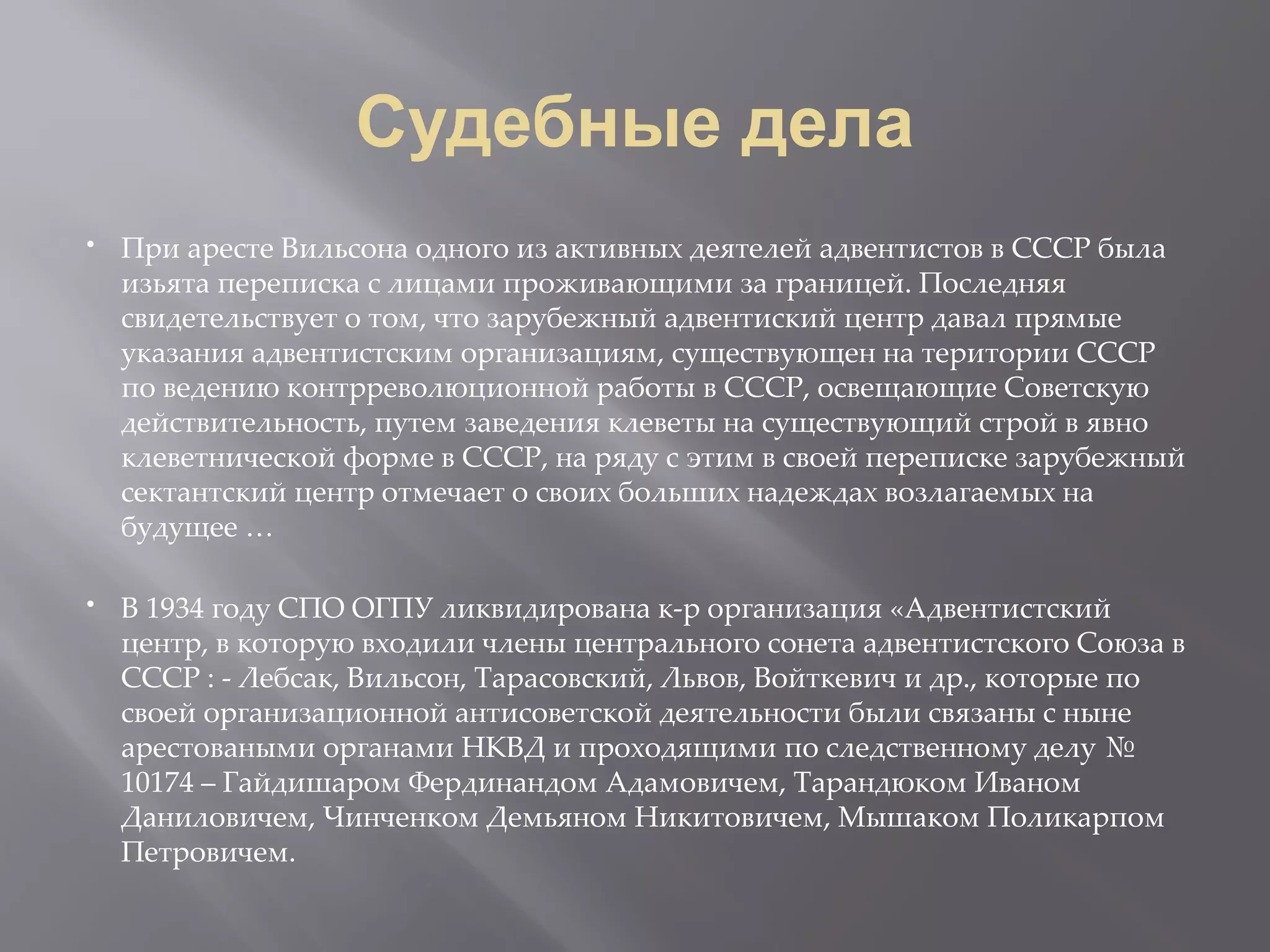 Судебные дела

• При аресте Вильсона одного из активных деятелей адвентистов в СССР была изьята переписка с лицами проживающими за границей. Последняя свидетельствует о том, что зарубежный адвентиский центр давал прямые указания адвентистским организациям, существующен на територии СССР по ведению контрреволюционной работы в СССР, освещающие Советскую действительность, путем заведения клеветы на существующий строй в явно клеветнической форме в СССР, на ряду с этим в своей переписке зарубежный сектантский центр отмечает о своих больших надеждах возлагаемых на будущее …

• В 1934 году СПО ОГПУ ликвидирована к-р организация «Адвентистский центр, в которую входили члены центрального сонета адвентистского Союза в СССР : - Лебсак, Вильсон, Тарасовский, Львов, Войткевич и др., которые по своей организационной антисоветской деятельности были связаны с ныне арестоваными органами НКВД и проходящими по следственному делу № 10174 – Гайдишаром Фердинандом Адамовичем, Тарандюком Иваном Даниловичем, Чинченком Демьяном Никитовичем, Мышаком Поликарпом Петровичем.